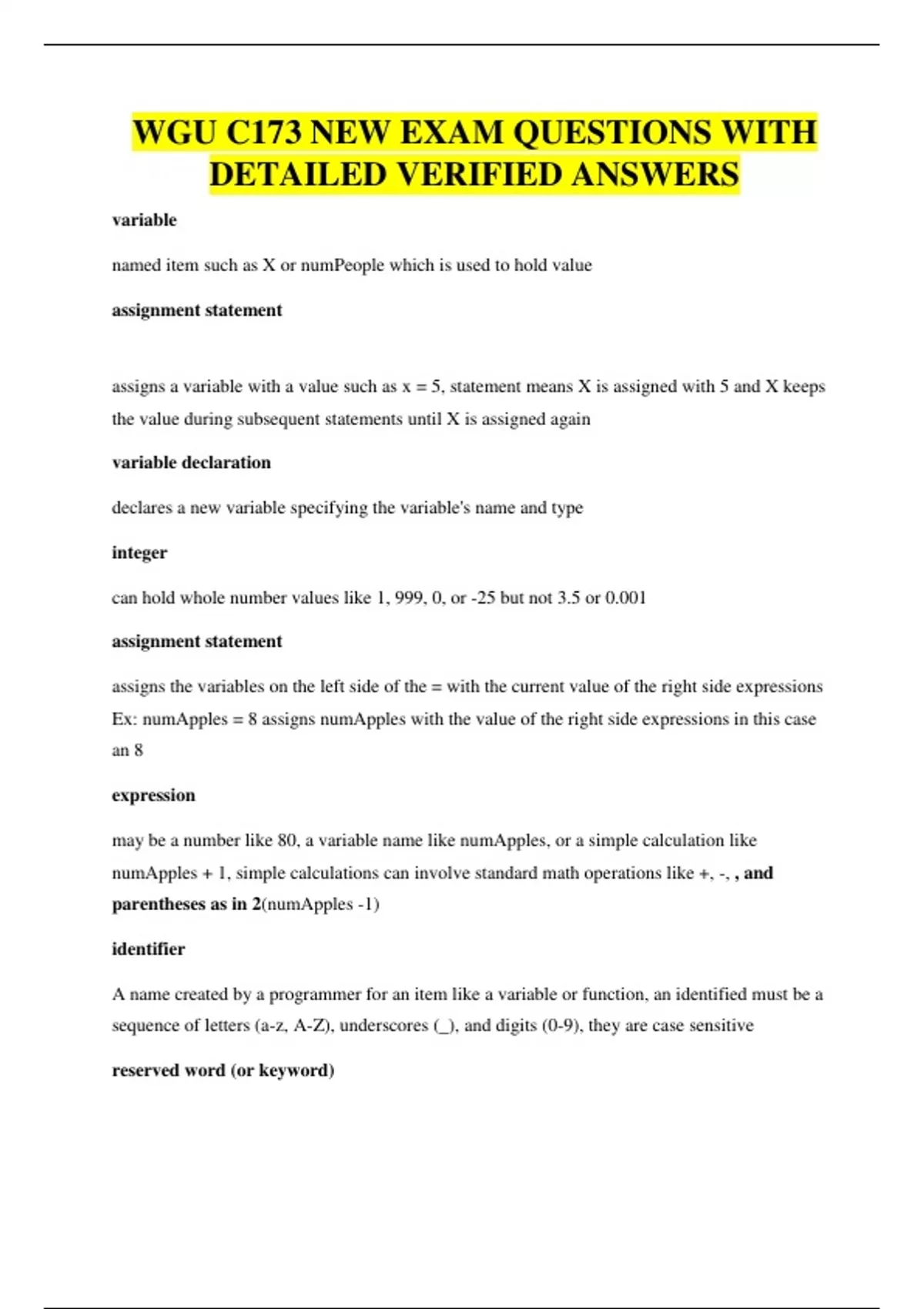 WGU C173 NEW EXAM QUESTIONS WITH DETAILED VERIFIED ANSWERS

variable

named item such as X or numPeople which is used to hold value

assignment statement

assigns a variable with a value such as x = 5, statement means X is assigned with 5 and X keeps the value during subsequent statements until X is assigned again

variable declaration

declares a new variable specifying the variable's name and type

integer

can hold whole number values like 1, 999, 0, or -25 but not 3.5 or 0.001

assignment statement

assigns the variables on the left side of the = with the current value of the right side expressions Ex: numApples = 8 assigns numApples with the value of the right side expressions in this case an 8

expression

may be a number like 80, a variable name like numApples, or a simple calculation like numApples + 1, simple calculations can involve standard math operations like +, -, , and parentheses as in 2(numApples -1)

identifier

A name created by a programmer for an item like a variable or function, an identified must be a sequence of letters (a-z, A-Z), underscores (_), and digits (0-9), they are case sensitive

reserved word (or keyword)